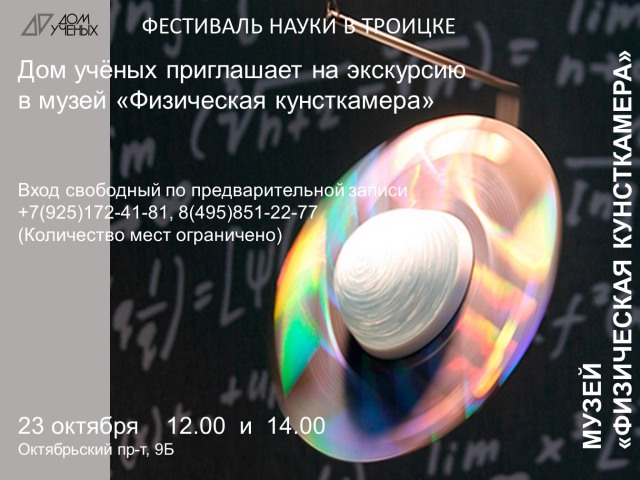 ДОМ УЧЕНЫХ

ФЕСТИВАЛЬ НАУКИ В ТРОИЦКЕ

Дом учёных приглашает на экскурсию в музей «Физическая кунсткамера»

Вход свободный по предварительной записи
+7(925)172-41-81, 8(495)851-22-77
(Количество мест ограничено)

23 октября 12.00 и 14.00
Октябрьский пр-т, 9Б

МУЗЕЙ «ФИЗИЧЕСКАЯ КУНСТКАМЕРА»